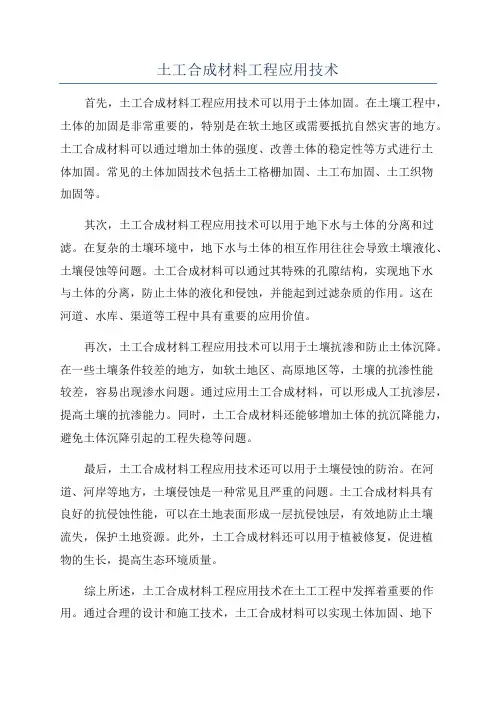 土工合成材料工程应用技术

首先，土工合成材料工程应用技术可以用于土体加固。在土壤工程中，土体的加固是非常重要的，特别是在软土地区或需要抵抗自然灾害的地方。土工合成材料可以通过增加土体的强度、改善土体的稳定性等方式进行土体加固。常见的土体加固技术包括土工格栅加固、土工布加固、土工织物加固等。

其次，土工合成材料工程应用技术可以用于地下水与土体的分离和过滤。在复杂的土壤环境中，地下水与土体的相互作用往往会导致土壤液化、土壤侵蚀等问题。土工合成材料可以通过其特殊的孔隙结构，实现地下水与土体的分离，防止土体的液化和侵蚀，并能起到过滤杂质的作用。这在河道、水库、渠道等工程中具有重要的应用价值。

再次，土工合成材料工程应用技术可以用于土壤抗渗和防止土体沉降。在一些土壤条件较差的地方，如软土地区、高原地区等，土壤的抗渗性能较差，容易出现渗水问题。通过应用土工合成材料，可以形成人工抗渗层，提高土壤的抗渗能力。同时，土工合成材料还能够增加土体的抗沉降能力，避免土体沉降引起的工程失稳等问题。

最后，土工合成材料工程应用技术还可以用于土壤侵蚀的防治。在河道、河岸等地方，土壤侵蚀是一种常见且严重的问题。土工合成材料具有良好的抗侵蚀性能，可以在土地表面形成一层抗侵蚀层，有效地防止土壤流失，保护土地资源。此外，土工合成材料还可以用于植被修复，促进植物的生长，提高生态环境质量。

综上所述，土工合成材料工程应用技术在土工工程中发挥着重要的作用。通过合理的设计和施工技术，土工合成材料可以实现土体加固、地下